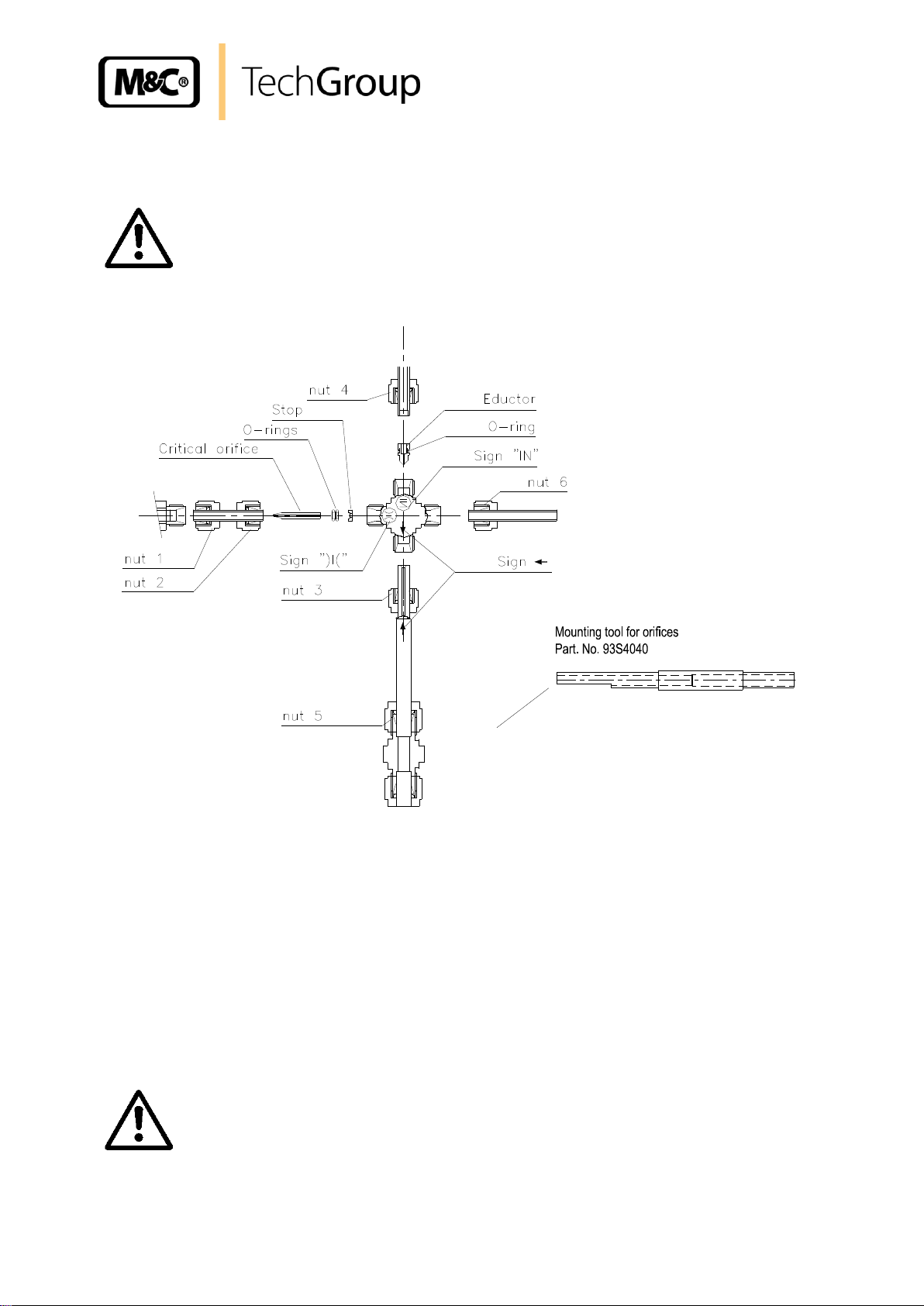 M&C® TechGroup

nut 4

Stop

O-rings

Critical orifice

Eductor

O-ring

Sign "IN"

nut 6

nut 1

nut 2

Sign ")I("

Sign ←

nut 3

Mounting tool for orifices
Part. No. 93S4040

nut 5